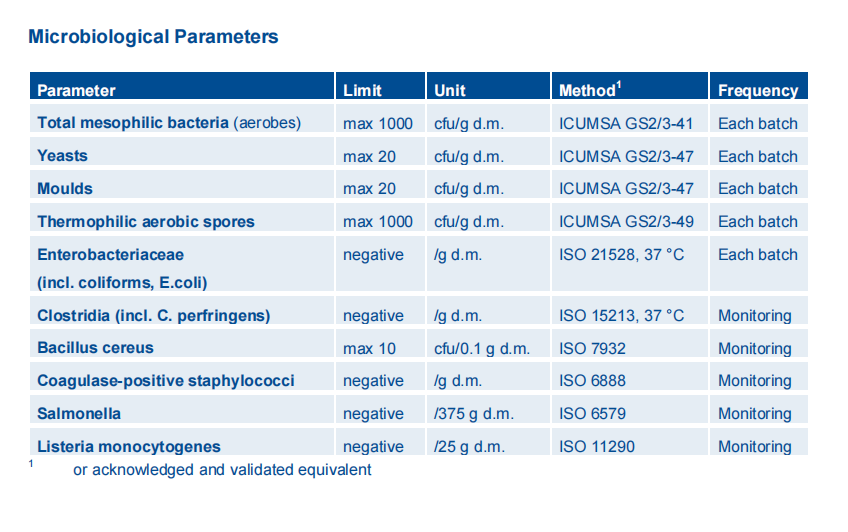 Microbiological Parameters

| Parameter | Limit | Unit | Method$^1$ | Frequency |
|---|---|---|---|---|
| Total mesophilic bacteria (aerobes) | max 1000 | cfu/g d.m. | ICUMSA GS2/3-41 | Each batch |
| Yeasts | max 20 | cfu/g d.m. | ICUMSA GS2/3-47 | Each batch |
| Moulds | max 20 | cfu/g d.m. | ICUMSA GS2/3-47 | Each batch |
| Thermophilic aerobic spores | max 1000 | cfu/g d.m. | ICUMSA GS2/3-49 | Each batch |
| Enterobacteriaceae (incl. coliforms, E.coli) | negative | /g d.m. | ISO 21528, 37 °C | Each batch |
| Clostridia (incl. C. perfringens) | negative | /g d.m. | ISO 15213, 37 °C | Monitoring |
| Bacillus cereus | max 10 | cfu/0.1 g d.m. | ISO 7932 | Monitoring |
| Coagulase-positive staphylococci | negative | /g d.m. | ISO 6888 | Monitoring |
| Salmonella | negative | /375 g d.m. | ISO 6579 | Monitoring |
| Listeria monocytogenes | negative | /25 g d.m. | ISO 11290 | Monitoring |

$^1$ or acknowledged and validated equivalent